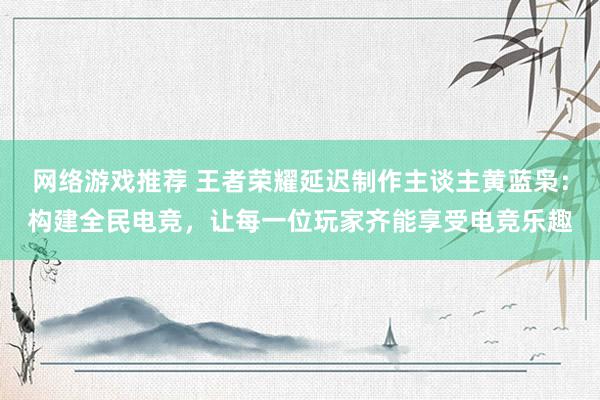 网络游戏推荐 王者荣耀延迟制作主谈主黄蓝枭：构建全民电竞，让每一位玩家齐能享受电竞乐趣